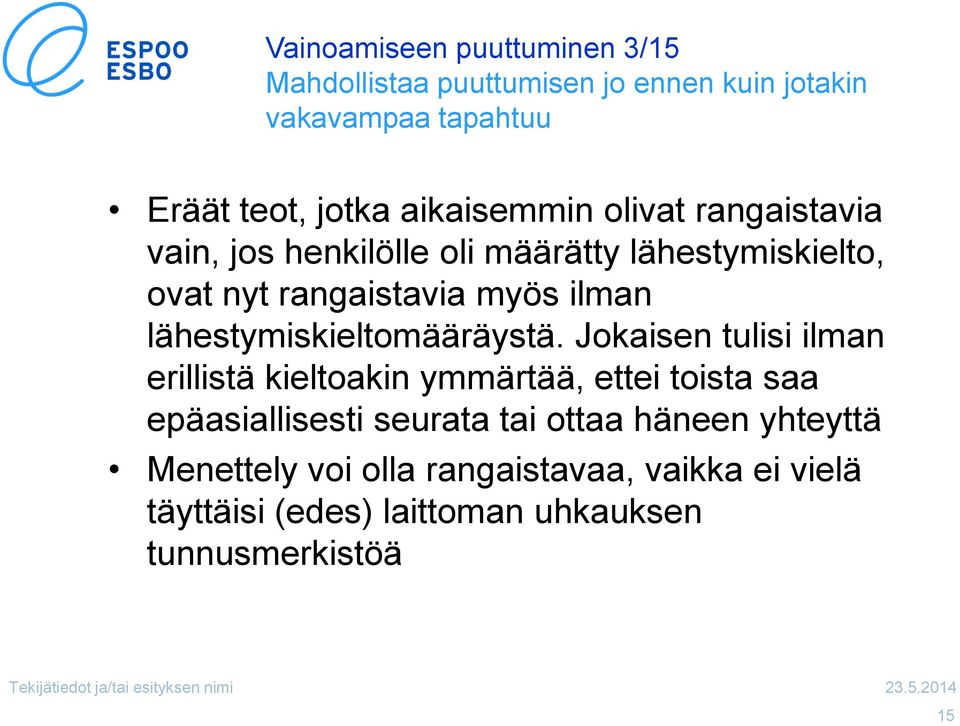 ESPOO
ESBO

Vainoamiseen puuttuminen 3/15
Mahdollistaa puuttumisen jo ennen kuin jotakin vakavampaa tapahtuu

• Eräät teot, jotka aikaisemmin olivat rangaistavia vain, jos henkilölle oli määrätty lähestymiskielto, ovat nyt rangaistavia myös ilman lähestymiskieltomääräystä. Jokaisen tulisi ilman erillistä kieltoakin ymmärtää, ettei toista saa epäasiallisesti seurata tai ottaa häneen yhteyttä

• Menettely voi olla rangaistavaa, vaikka ei vielä täyttäisi (edes) laittoman uhkauksen tunnusmerkistöä

Tekijätiedot ja/tai esityksen nimi
23.5.2014
15